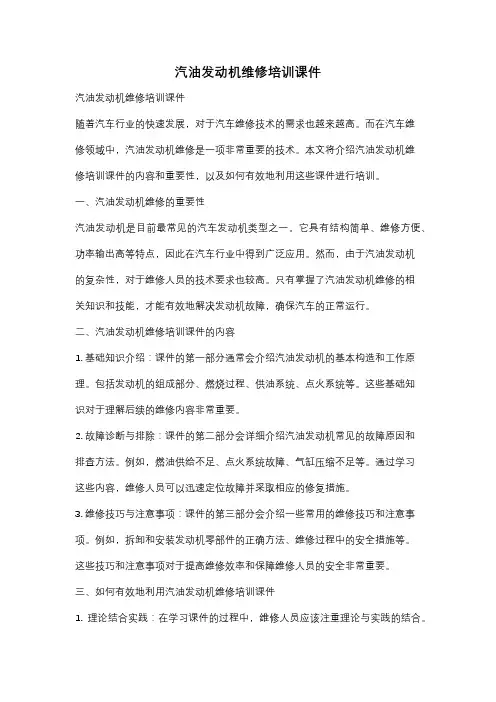 汽油发动机维修培训课件

汽油发动机维修培训课件

随着汽车行业的快速发展，对于汽车维修技术的需求也越来越高。而在汽车维修领域中，汽油发动机维修是一项非常重要的技术。本文将介绍汽油发动机维修培训课件的内容和重要性，以及如何有效地利用这些课件进行培训。

一、汽油发动机维修的重要性

汽油发动机是目前最常见的汽车发动机类型之一。它具有结构简单、维修方便、功率输出高等特点，因此在汽车行业中得到广泛应用。然而，由于汽油发动机的复杂性，对于维修人员的技术要求也较高。只有掌握了汽油发动机维修的相关知识和技能，才能有效地解决发动机故障，确保汽车的正常运行。

二、汽油发动机维修培训课件的内容

1. 基础知识介绍：课件的第一部分通常会介绍汽油发动机的基本构造和工作原理。包括发动机的组成部分、燃烧过程、供油系统、点火系统等。这些基础知识对于理解后续的维修内容非常重要。

2. 故障诊断与排除：课件的第二部分会详细介绍汽油发动机常见的故障原因和排查方法。例如，燃油供给不足、点火系统故障、气缸压缩不足等。通过学习这些内容，维修人员可以迅速定位故障并采取相应的修复措施。

3. 维修技巧与注意事项：课件的第三部分会介绍一些常用的维修技巧和注意事项。例如，拆卸和安装发动机零部件的正确方法、维修过程中的安全措施等。这些技巧和注意事项对于提高维修效率和保障维修人员的安全非常重要。

三、如何有效地利用汽油发动机维修培训课件

1. 理论结合实践：在学习课件的过程中，维修人员应该注重理论与实践的结合。